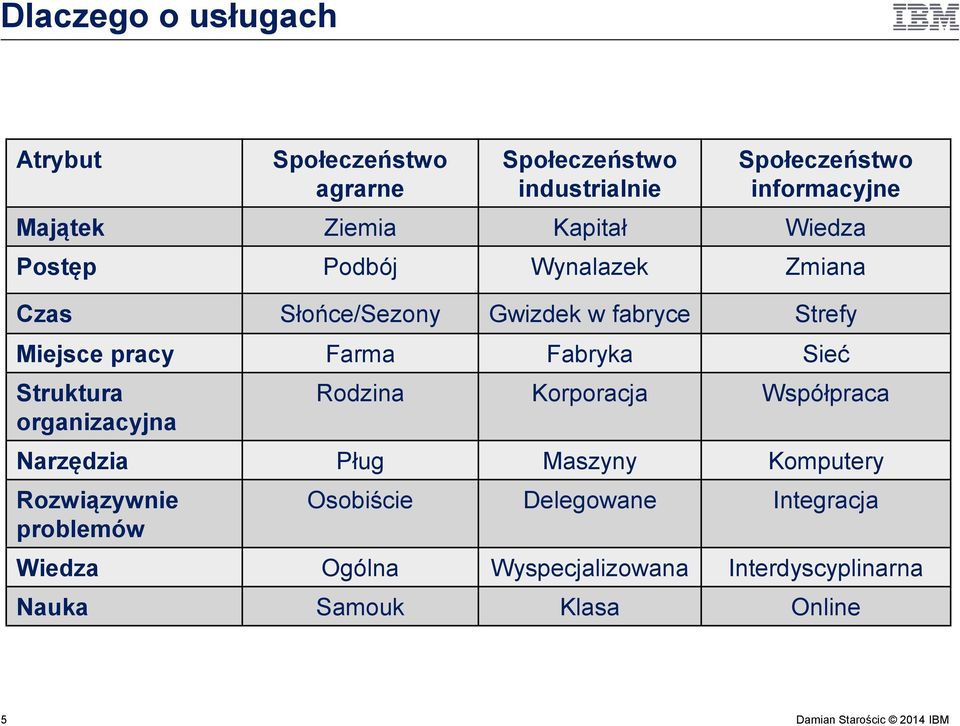 Dlaczego o usługach

IBM

| Atrybut | Społeczeństwo agrarne | Społeczeństwo industrialnie | Społeczeństwo informacyjne |
|---|---|---|---|
| Majątek | Ziemia | Kapitał | Wiedza |
| Postęp | Podbój | Wynalazek | Zmiana |
| Czas | Słońce/Sezony | Gwizdek w fabryce | Strefy |
| Miejsce pracy | Farma | Fabryka | Sieć |
| Struktura organizacyjna | Rodzina | Korporacja | Współpraca |
| Narzędzia | Pług | Maszyny | Komputery |
| Rozwiązywnie problemów | Osobiście | Delegowane | Integracja |
| Wiedza | Ogólna | Wyspecjalizowana | Interdyscyplinarna |
| Nauka | Samouk | Klasa | Online |

5

Damian Starościc © 2014 IBM